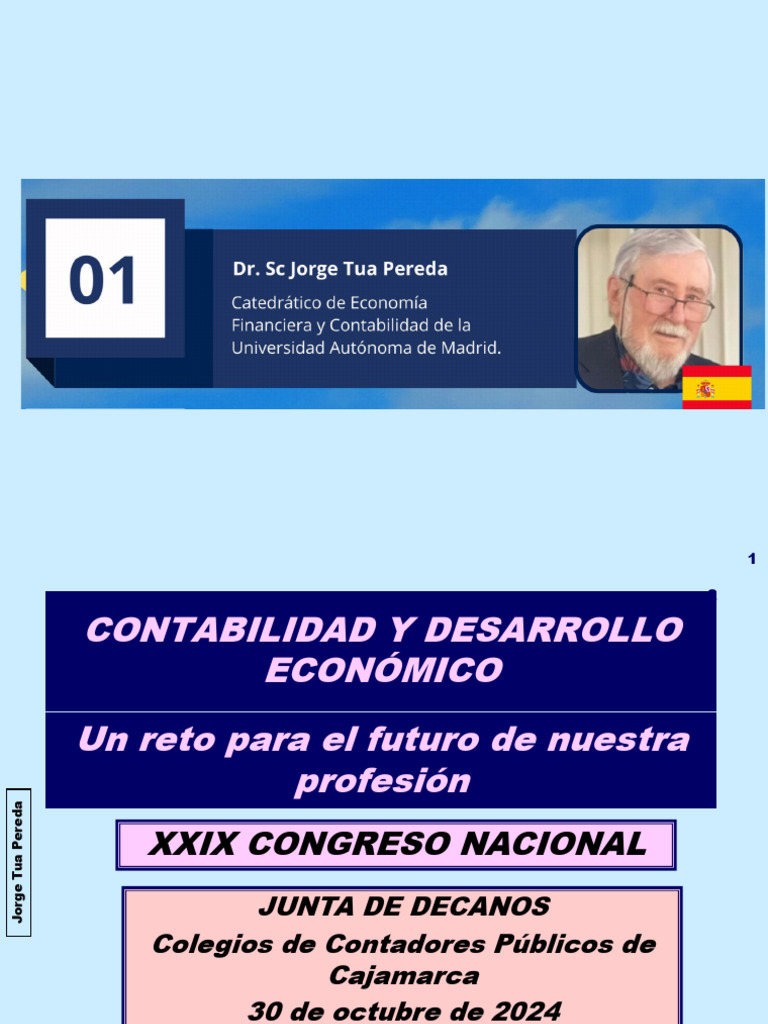 01

Dr. Sc Jorge Tua Pereda

Catedrático de Economía Financiera y Contabilidad de la Universidad Autónoma de Madrid.

1

CONTABILIDAD Y DESARROLLO ECONÓMICO

Un reto para el futuro de nuestra profesión

Jorge Tua Pereda

XXIX CONGRESO NACIONAL

JUNTA DE DECANOS
Colegios de Contadores Públicos de Cajamarca
30 de octubre de 2024